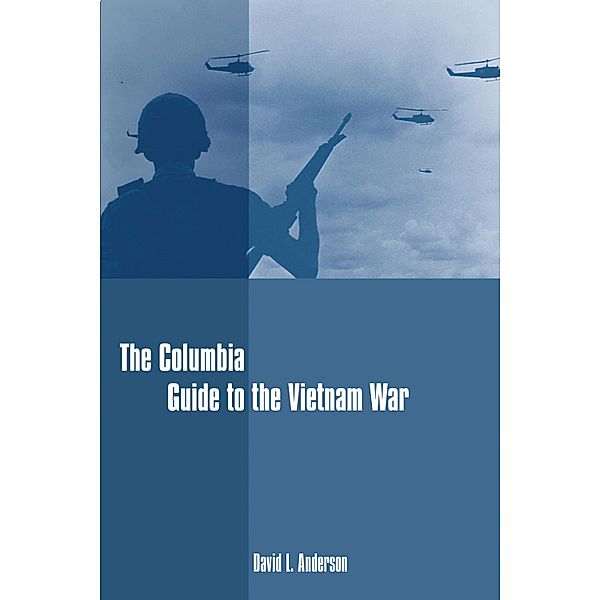 The Columbia
Guide to the Vietnam War

David L. Anderson